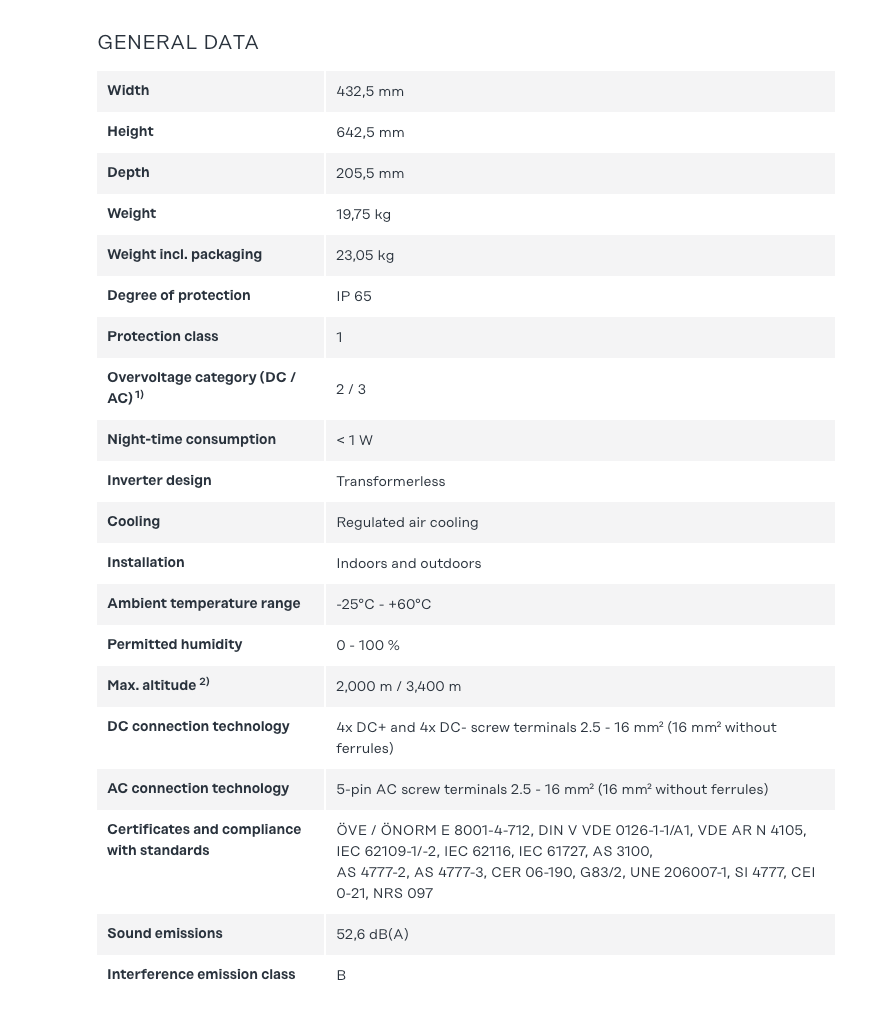 GENERAL DATA

| | |
|---|---|
| Width | 432,5 mm |
| Height | 642,5 mm |
| Depth | 205,5 mm |
| Weight | 19,75 kg |
| Weight incl. packaging | 23,05 kg |
| Degree of protection | IP 65 |
| Protection class | 1 |
| Overvoltage category (DC / AC) $^{1)}$ | 2 / 3 |
| Night-time consumption | < 1 W |
| Inverter design | Transformerless |
| Cooling | Regulated air cooling |
| Installation | Indoors and outdoors |
| Ambient temperature range | -25°C - +60°C |
| Permitted humidity | 0 - 100 % |
| Max. altitude $^{2)}$ | 2,000 m / 3,400 m |
| DC connection technology | 4x DC+ and 4x DC- screw terminals 2.5 - 16 mm² (16 mm² without ferrules) |
| AC connection technology | 5-pin AC screw terminals 2.5 - 16 mm² (16 mm² without ferrules) |
| Certificates and compliance with standards | ÖVE / ÖNORM E 8001-4-712, DIN V VDE 0126-1-1/A1, VDE AR N 4105, IEC 62109-1/-2, IEC 62116, IEC 61727, AS 3100, AS 4777-2, AS 4777-3, CER 06-190, G83/2, UNE 206007-1, SI 4777, CEI 0-21, NRS 097 |
| Sound emissions | 52,6 dB(A) |
| Interference emission class | B |